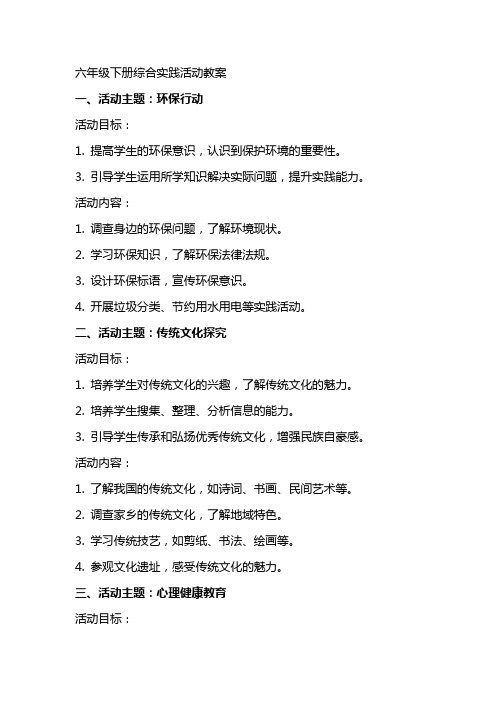 六年级下册综合实践活动教案

一、活动主题：环保行动

活动目标：

1. 提高学生的环保意识，认识到保护环境的重要性。

3. 引导学生运用所学知识解决实际问题，提升实践能力。

活动内容：

1. 调查身边的环保问题，了解环境现状。

2. 学习环保知识，了解环保法律法规。

3. 设计环保标语，宣传环保意识。

4. 开展垃圾分类、节约用水用电等实践活动。

二、活动主题：传统文化探究

活动目标：

1. 培养学生对传统文化的兴趣，了解传统文化的魅力。

2. 培养学生搜集、整理、分析信息的能力。

3. 引导学生传承和弘扬优秀传统文化，增强民族自豪感。

活动内容：

1. 了解我国的传统文化，如诗词、书画、民间艺术等。

2. 调查家乡的传统文化，了解地域特色。

3. 学习传统技艺，如剪纸、书法、绘画等。

4. 参观文化遗址，感受传统文化的魅力。

三、活动主题：心理健康教育

活动目标：